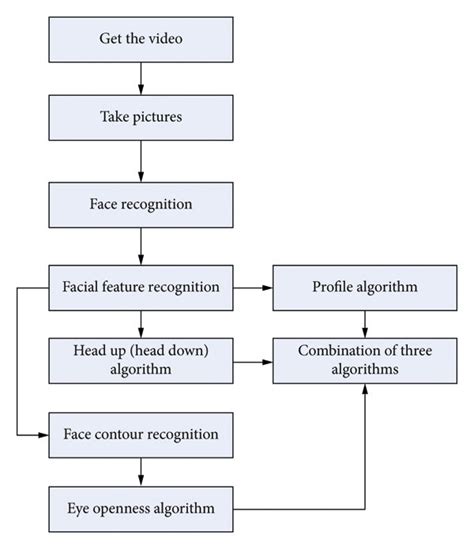 Get the video

Take pictures

Face recognition

Facial feature recognition

Profile algorithm

Head up (head down) algorithm

Combination of three algorithms

Face contour recognition

Eye openness algorithm